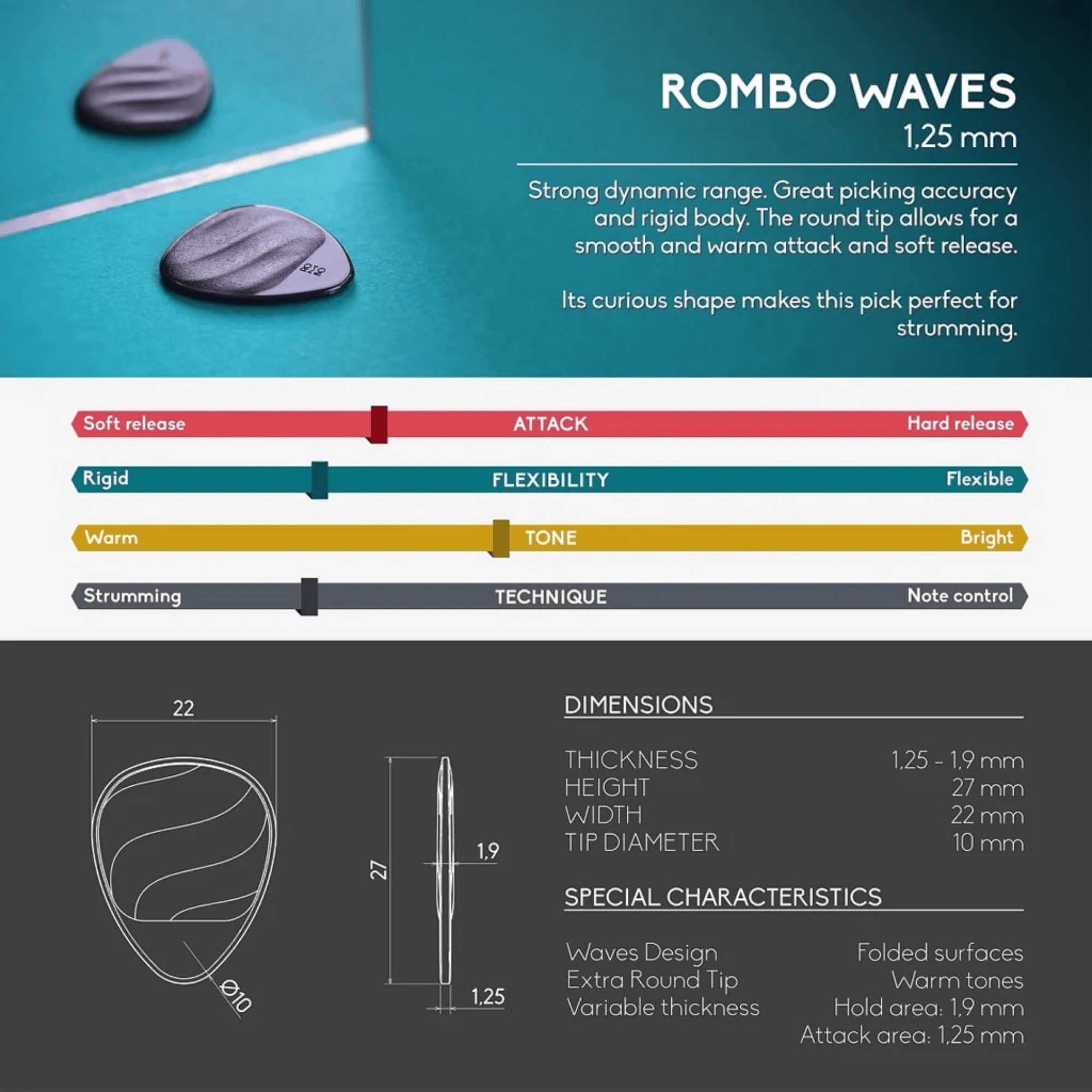 ROMBO WAVES
1,25 mm

Strong dynamic range. Great picking accuracy and rigid body. The round tip allows for a smooth and warm attack and soft release.

Its curious shape makes this pick perfect for strumming.

Soft release ATTACK Hard release

Rigid FLEXIBILITY Flexible

Warm TONE Bright

Strumming TECHNIQUE Note control

22

27

1,9

1,25

Ø10

DIMENSIONS

| | |
|---|---|
| THICKNESS | 1,25 - 1,9 mm |
| HEIGHT | 27 mm |
| WIDTH | 22 mm |
| TIP DIAMETER | 10 mm |

SPECIAL CHARACTERISTICS

| | |
|---|---|
| Waves Design | Folded surfaces |
| Extra Round Tip | Warm tones |
| Variable thickness | Hold area: 1,9 mm |
| | Attack area: 1,25 mm |